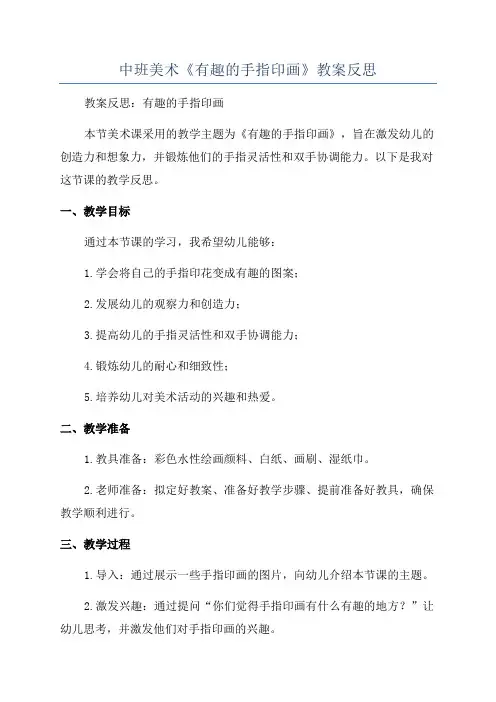 中班美术《有趣的手指印画》教案反思

教案反思：有趣的手指印画

本节美术课采用的教学主题为《有趣的手指印画》，旨在激发幼儿的创造力和想象力，并锻炼他们的手指灵活性和双手协调能力。以下是我对这节课的教学反思。

一、教学目标

通过本节课的学习，我希望幼儿能够：

1.学会将自己的手指印花变成有趣的图案；

2.发展幼儿的观察力和创造力；

3.提高幼儿的手指灵活性和双手协调能力；

4.锻炼幼儿的耐心和细致性；

5.培养幼儿对美术活动的兴趣和热爱。

二、教学准备

1.教具准备：彩色水性绘画颜料、白纸、画刷、湿纸巾。

2.老师准备：拟定好教案、准备好教学步骤、提前准备好教具，确保教学顺利进行。

三、教学过程

1.导入：通过展示一些手指印画的图片，向幼儿介绍本节课的主题。

2.激发兴趣：通过提问“你们觉得手指印画有什么有趣的地方？”让幼儿思考，并激发他们对手指印画的兴趣。